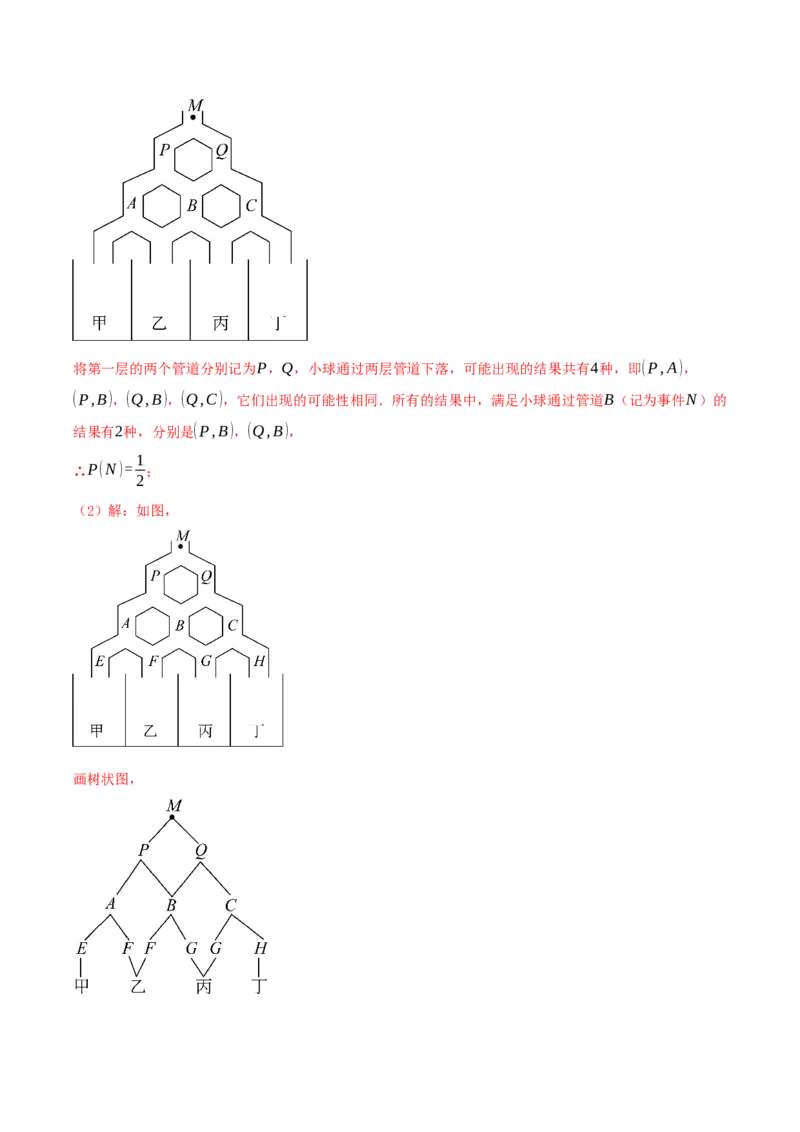 $M$

$P$ $Q$

$A$ $B$ $C$

甲 乙 丙 丁

将第一层的两个管道分别记为$P$，$Q$，小球通过两层管道下落，可能出现的结果共有4种，即$(P,A)$，$(P,B)$，$(Q,B)$，$(Q,C)$，它们出现的可能性相同．所有的结果中，满足小球通过管道$B$（记为事件$N$）的结果有2种，分别是$(P,B)$，$(Q,B)$，

$\therefore P(N)=\frac{1}{2}$；

（2）解：如图，

$M$

$P$ $Q$

$A$ $B$ $C$

$E$ $F$ $G$ $H$

甲 乙 丙 丁

画树状图，

$M$

$P$ $Q$

$A$ $B$ $C$

$E$ $F$ $F$ $G$ $G$ $H$

甲 乙 丙 丁